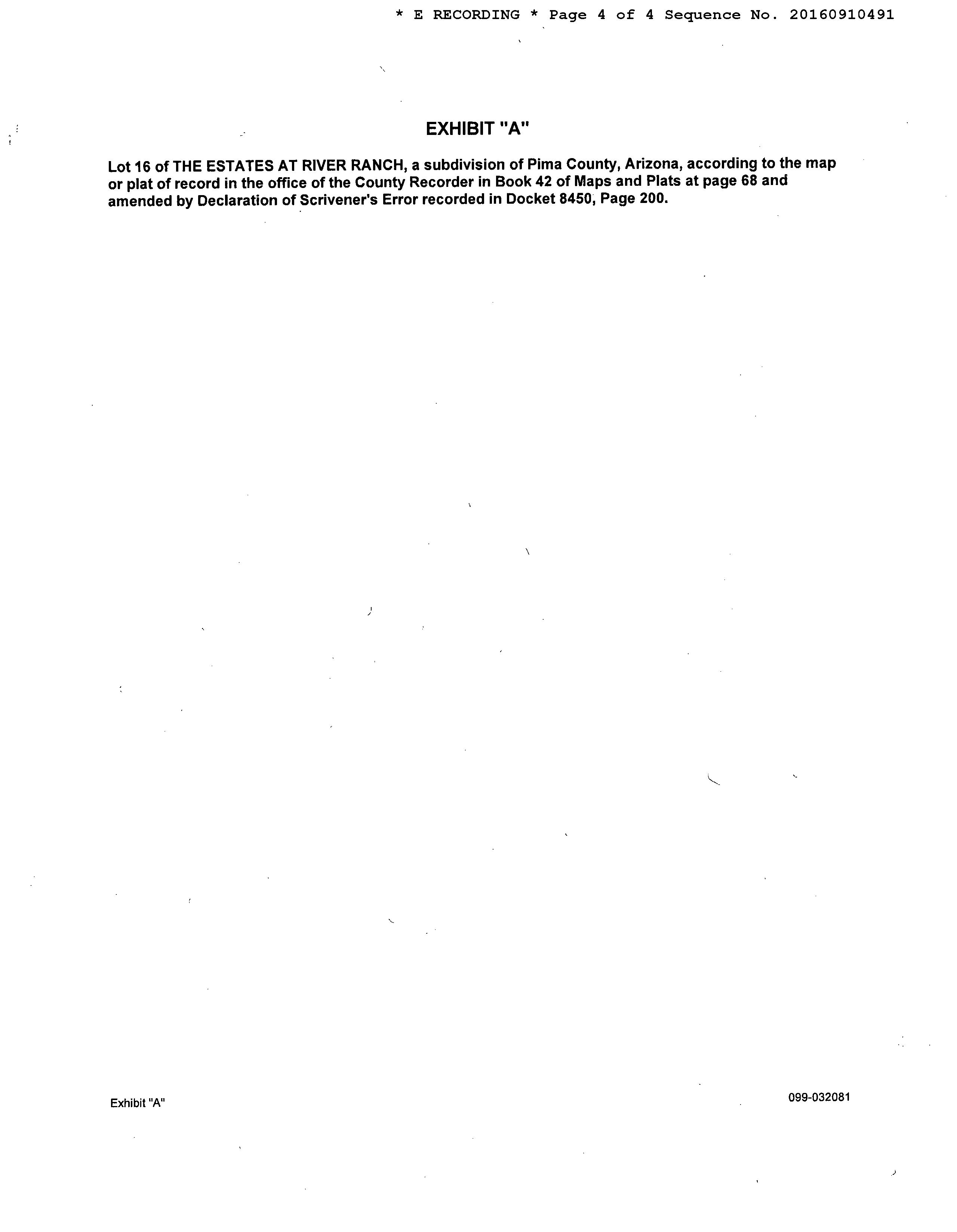 * E RECORDING * Page 4 of 4 Sequence No. 20160910491

EXHIBIT "A"

Lot 16 of THE ESTATES AT RIVER RANCH, a subdivision of Pima County, Arizona, according to the map or plat of record in the office of the County Recorder in Book 42 of Maps and Plats at page 68 and amended by Declaration of Scrivener's Error recorded in Docket 8450, Page 200.

Exhibit "A"

099-032081